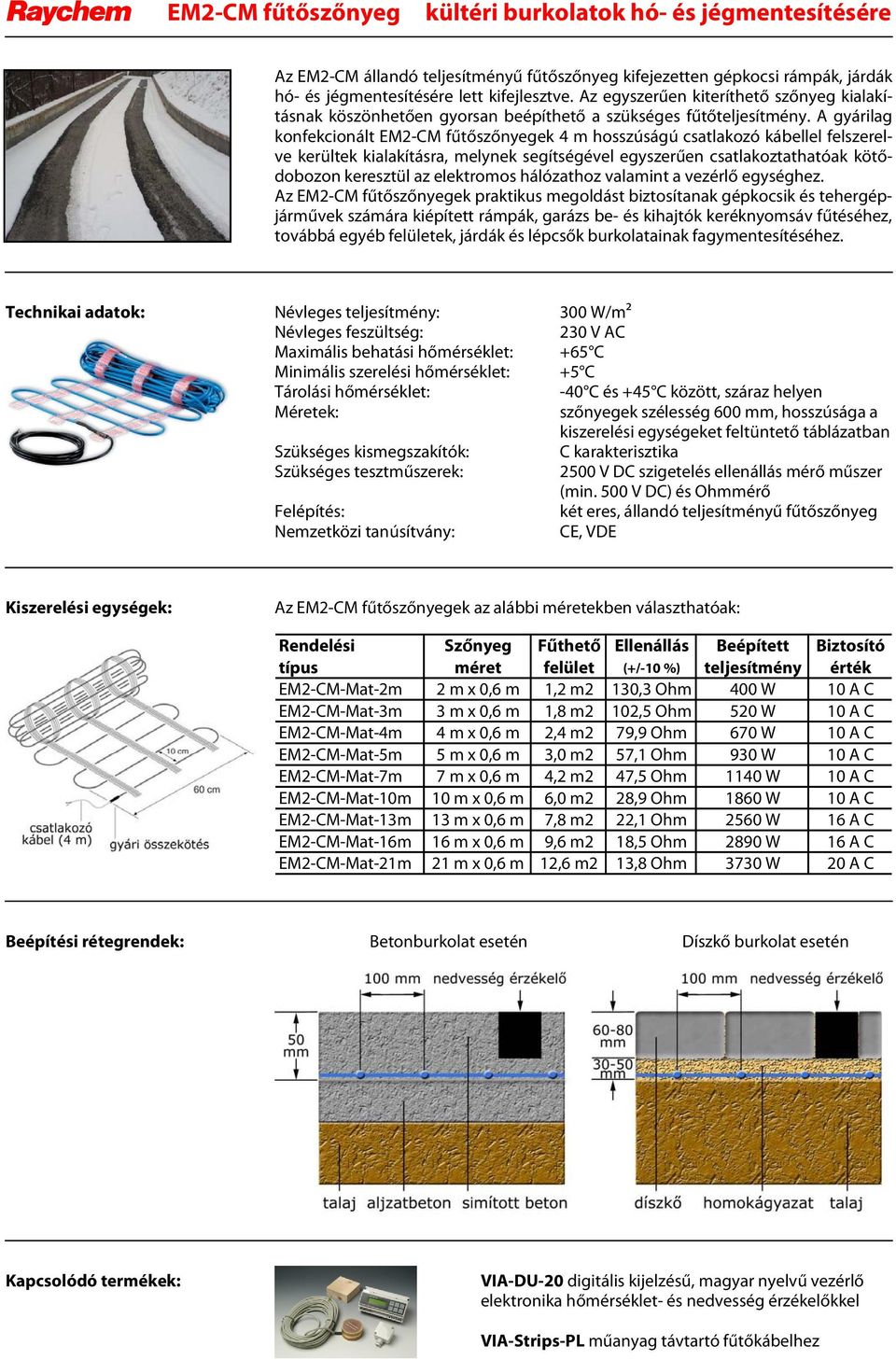 Raychem EM2-CM fűtőszőnyeg kültéri burkolatok hó- és jégmentesítésére

Az EM2-CM állandó teljesítményű fűtőszőnyeg kifejezetten gépkocsi rámpák, járdák hó- és jégmentesítésére lett kifejlesztve. Az egyszerűen kiteríthető szőnyeg kialakításnak köszönhetően gyorsan beépíthető a szükséges fűtőteljesítmény. A gyárilag konfekcionált EM2-CM fűtőszőnyegek 4 m hosszúságú csatlakozó kábellel felszerelve kerültek kialakításra, melynek segítségével egyszerűen csatlakoztathatóak kötődobozon keresztül az elektromos hálózathoz valamint a vezérlő egységhez.
Az EM2-CM fűtőszőnyegek praktikus megoldást biztosítanak gépkocsik és tehergépjárművek számára kiépített rámpák, garázs be- és kihajtók keréknyomsáv fűtéséhez, továbbá egyéb felületek, járdák és lépcsők burkolatainak fagymentesítéséhez.

Technikai adatok:

Névleges teljesítmény: 300 W/m$^2$
Névleges feszültség: 230 V AC
Maximális behatási hőmérséklet: +65°C
Minimális szerelési hőmérséklet: +5°C
Tárolási hőmérséklet: -40°C és +45°C között, száraz helyen
Méretek: szőnyegek szélesség 600 mm, hosszúsága a kiszerelési egységeket feltüntető táblázatban
Szükséges kismegszakítók: C karakterisztika
Szükséges tesztműszerek: 2500 V DC szigetelés ellenállás mérő műszer (min. 500 V DC) és Ohmmérő
Felépítés: két eres, állandó teljesítményű fűtőszőnyeg
Nemzetközi tanúsítvány: CE, VDE

Kiszerelési egységek:

Az EM2-CM fűtőszőnyegek az alábbi méretekben választhatóak:

10 cm
60 cm
csatlakozó kábel (4 m)
gyári összekötés

| Rendelési típus | Szőnyeg méret | Fűthető felület | Ellenállás (+/-10 %) | Beépített teljesítmény | Biztosító érték |
|---|---|---|---|---|---|
| EM2-CM-Mat-2m | 2 m x 0,6 m | 1,2 m2 | 130,3 Ohm | 400 W | 10 A C |
| EM2-CM-Mat-3m | 3 m x 0,6 m | 1,8 m2 | 102,5 Ohm | 520 W | 10 A C |
| EM2-CM-Mat-4m | 4 m x 0,6 m | 2,4 m2 | 79,9 Ohm | 670 W | 10 A C |
| EM2-CM-Mat-5m | 5 m x 0,6 m | 3,0 m2 | 57,1 Ohm | 930 W | 10 A C |
| EM2-CM-Mat-7m | 7 m x 0,6 m | 4,2 m2 | 47,5 Ohm | 1140 W | 10 A C |
| EM2-CM-Mat-10m | 10 m x 0,6 m | 6,0 m2 | 28,9 Ohm | 1860 W | 10 A C |
| EM2-CM-Mat-13m | 13 m x 0,6 m | 7,8 m2 | 22,1 Ohm | 2560 W | 16 A C |
| EM2-CM-Mat-16m | 16 m x 0,6 m | 9,6 m2 | 18,5 Ohm | 2890 W | 16 A C |
| EM2-CM-Mat-21m | 21 m x 0,6 m | 12,6 m2 | 13,8 Ohm | 3730 W | 20 A C |

Beépítési rétegrendek:

Betonburkolat esetén

100 mm nedvesség érzékelő
50 mm
talaj aljzatbeton simított beton

Díszkő burkolat esetén

100 mm nedvesség érzékelő
60-80 mm
30-50 mm
díszkő homokágyazat talaj

Kapcsolódó termékek:

VIA-DU-20 digitális kijelzésű, magyar nyelvű vezérlő elektronika hőmérséklet- és nedvesség érzékelőkkel

VIA-Strips-PL műanyag távtartó fűtőkábelhez